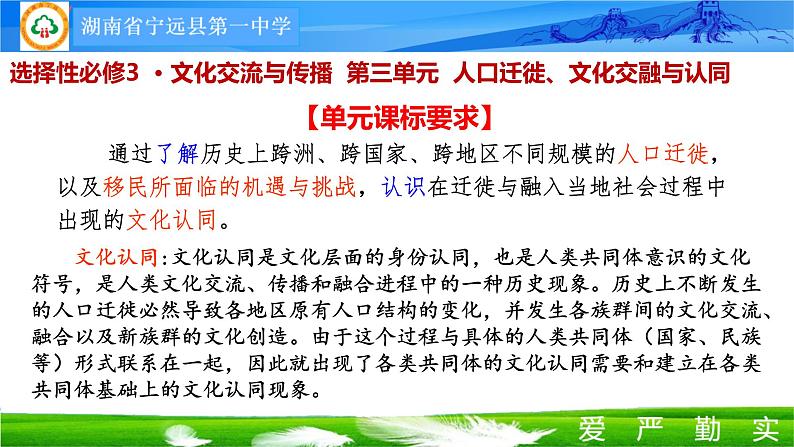 湖南省宁远县第一中学

选择性必修3 ·文化交流与传播 第三单元 人口迁徙、文化交融与认同

【单元课标要求】

通过了解历史上跨洲、跨国家、跨地区不同规模的人口迁徙，以及移民所面临的机遇与挑战，认识在迁徙与融入当地社会过程中出现的文化认同。

文化认同：文化认同是文化层面的身份认同，也是人类共同体意识的文化符号，是人类文化交流、传播和融合进程中的一种历史现象。历史上不断发生的人口迁徙必然导致各地区原有人口结构的变化，并发生各族群间的文化交流、融合以及新族群的文化创造。由于这个过程与具体的人类共同体（国家、民族等）形式联系在一起，因此就出现了各类共同体的文化认同需要和建立在各类共同体基础上的文化认同现象。

爱 严 勤 实